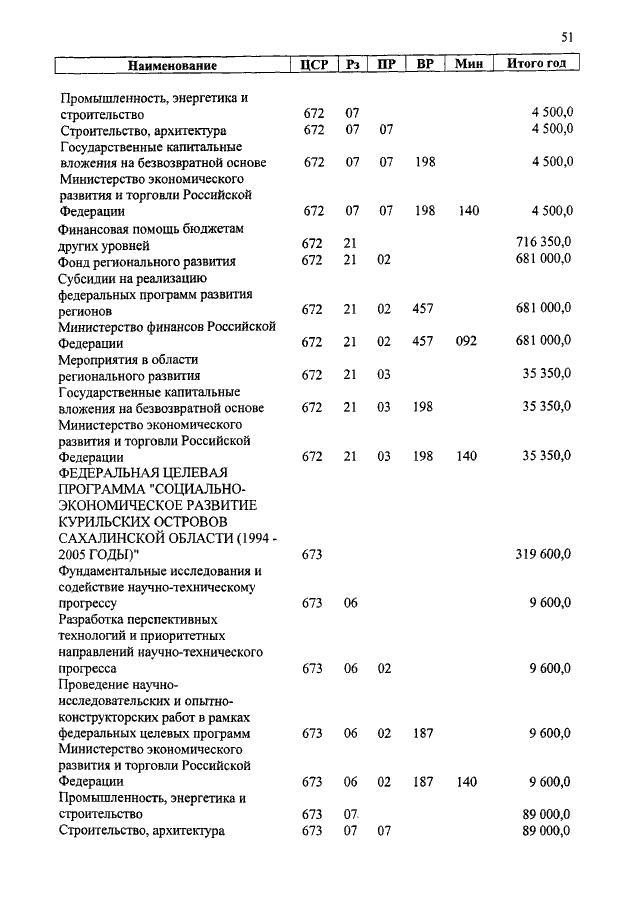 51

| Наименование | ЦСР | Рз | ПР | ВР | Мин | Итого год |
|---|---|---|---|---|---|---|
| Промышленность, энергетика и строительство | 672 | 07 | | | | 4 500,0 |
| Строительство, архитектура | 672 | 07 | 07 | | | 4 500,0 |
| Государственные капитальные вложения на безвозвратной основе | 672 | 07 | 07 | 198 | | 4 500,0 |
| Министерство экономического развития и торговли Российской Федерации | 672 | 07 | 07 | 198 | 140 | 4 500,0 |
| Финансовая помощь бюджетам других уровней | 672 | 21 | | | | 716 350,0 |
| Фонд регионального развития | 672 | 21 | 02 | | | 681 000,0 |
| Субсидии на реализацию федеральных программ развития регионов | 672 | 21 | 02 | 457 | | 681 000,0 |
| Министерство финансов Российской Федерации | 672 | 21 | 02 | 457 | 092 | 681 000,0 |
| Мероприятия в области регионального развития | 672 | 21 | 03 | | | 35 350,0 |
| Государственные капитальные вложения на безвозвратной основе | 672 | 21 | 03 | 198 | | 35 350,0 |
| Министерство экономического развития и торговли Российской Федерации | 672 | 21 | 03 | 198 | 140 | 35 350,0 |
| ФЕДЕРАЛЬНАЯ ЦЕЛЕВАЯ ПРОГРАММА "СОЦИАЛЬНО-ЭКОНОМИЧЕСКОЕ РАЗВИТИЕ КУРИЛЬСКИХ ОСТРОВОВ САХАЛИНСКОЙ ОБЛАСТИ (1994 - 2005 ГОДЫ)" | 673 | | | | | 319 600,0 |
| Фундаментальные исследования и содействие научно-техническому прогрессу | 673 | 06 | | | | 9 600,0 |
| Разработка перспективных технологий и приоритетных направлений научно-технического прогресса | 673 | 06 | 02 | | | 9 600,0 |
| Проведение научно-исследовательских и опытно-конструкторских работ в рамках федеральных целевых программ | 673 | 06 | 02 | 187 | | 9 600,0 |
| Министерство экономического развития и торговли Российской Федерации | 673 | 06 | 02 | 187 | 140 | 9 600,0 |
| Промышленность, энергетика и строительство | 673 | 07 | | | | 89 000,0 |
| Строительство, архитектура | 673 | 07 | 07 | | | 89 000,0 |